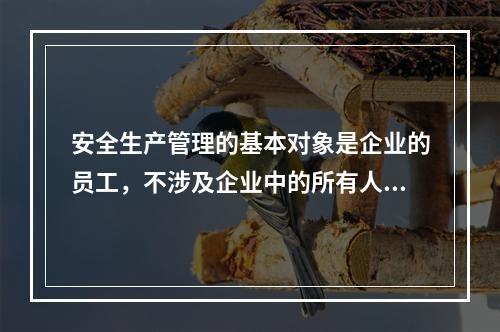 安全生产管理的基本对象是企业的员工，不涉及企业中的所有人...